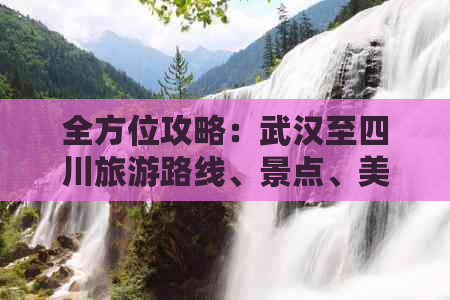 全方位攻略：武汉至四川旅游路线、景点、美